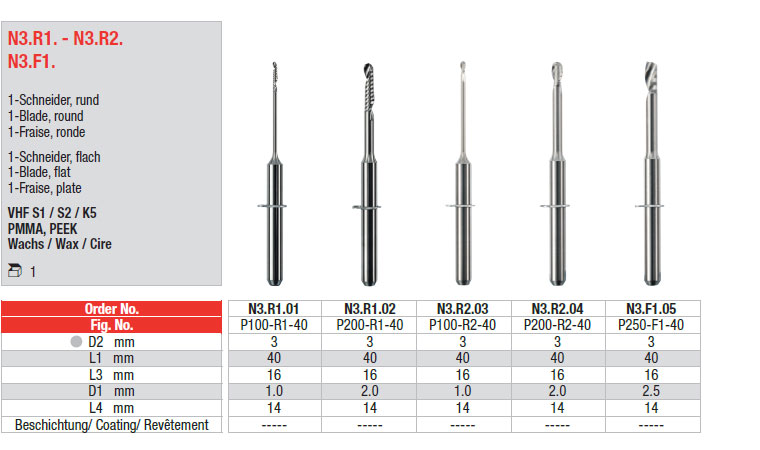 N3.R1. - N3.R2.
N3.F1.

1-Schneider, rund
1-Blade, round
1-Fraise, ronde

1-Schneider, flach
1-Blade, flat
1-Fraise, plate

VHF S1 / S2 / K5
PMMA, PEEK
Wachs / Wax / Cire

1

| Order No. | N3.R1.01 | N3.R1.02 | N3.R2.03 | N3.R2.04 | N3.F1.05 |
|---|---|---|---|---|---|
| Fig. No. | P100-R1-40 | P200-R1-40 | P100-R2-40 | P200-R2-40 | P250-F1-40 |
| D2 mm | 3 | 3 | 3 | 3 | 3 |
| L1 mm | 40 | 40 | 40 | 40 | 40 |
| L3 mm | 16 | 16 | 16 | 16 | 16 |
| D1 mm | 1.0 | 2.0 | 1.0 | 2.0 | 2.5 |
| L4 mm | 14 | 14 | 14 | 14 | 14 |
| Beschichtung/ Coating/ Revêtement | ----- | ----- | ----- | ----- | ----- |